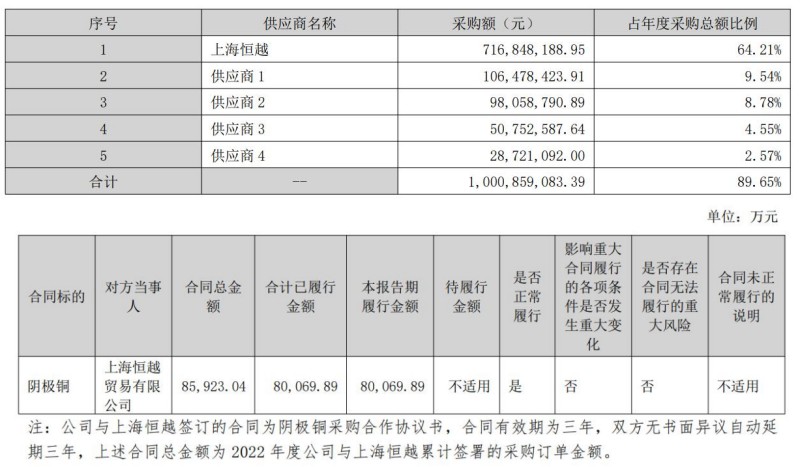 | 序号 | 供应商名称 | 采购额（元） | 占年度采购总额比例 |
|---|---|---|---|
| 1 | 上海恒越 | 716,848,188.95 | 64.21% |
| 2 | 供应商 1 | 106,478,423.91 | 9.54% |
| 3 | 供应商 2 | 98,058,790.89 | 8.78% |
| 4 | 供应商 3 | 50,752,587.64 | 4.55% |
| 5 | 供应商 4 | 28,721,092.00 | 2.57% |
| 合计 | -- | 1,000,859,083.39 | 89.65% |

单位：万元

| 合同标的 | 对方当事人 | 合同总金额 | 合计已履行金额 | 本报告期履行金额 | 待履行金额 | 是否正常履行 | 影响重大合同履行的各项条件是否发生重大变化 | 是否存在合同无法履行的重大风险 | 合同未正常履行的说明 |
|---|---|---|---|---|---|---|---|---|---|
| 阴极铜 | 上海恒越贸易有限公司 | 85,923.04 | 80,069.89 | 80,069.89 | 不适用 | 是 | 否 | 否 | 不适用 |

注：公司与上海恒越签订的合同为阴极铜采购合作协议书，合同有效期为三年，双方无书面异议自动延期三年，上述合同总金额为 2022 年度公司与上海恒越累计签署的采购订单金额。